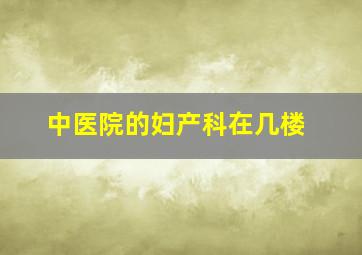 中医院的妇产科在几楼